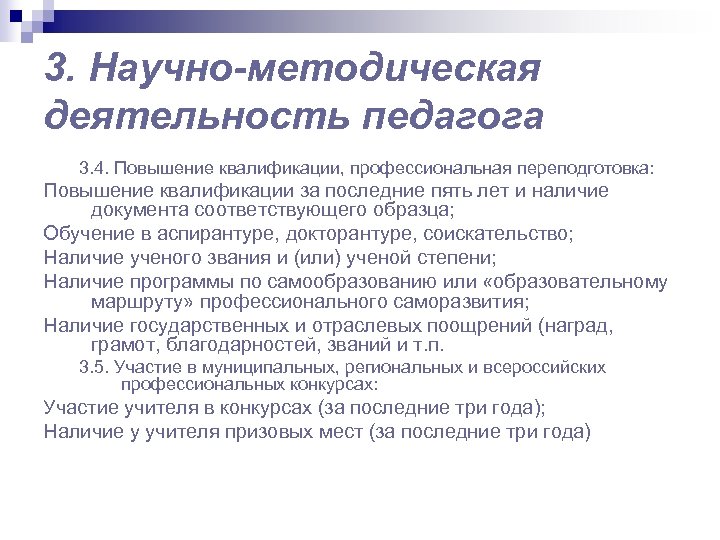 3. Научно-методическая деятельность педагога

3.4. Повышение квалификации, профессиональная переподготовка:

Повышение квалификации за последние пять лет и наличие документа соответствующего образца;

Обучение в аспирантуре, докторантуре, соискательство;

Наличие ученого звания и (или) ученой степени;

Наличие программы по самообразованию или «образовательному маршруту» профессионального саморазвития;

Наличие государственных и отраслевых поощрений (наград, грамот, благодарностей, званий и т.п.

3.5. Участие в муниципальных, региональных и всероссийских профессиональных конкурсах:

Участие учителя в конкурсах (за последние три года);

Наличие у учителя призовых мест (за последние три года)